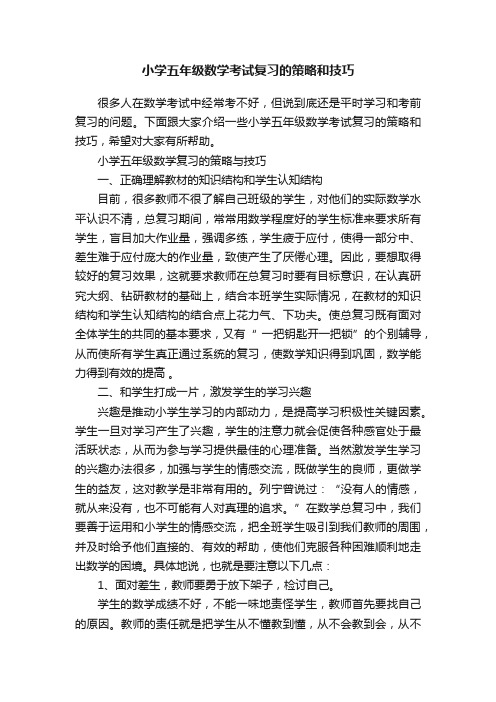 小学五年级数学考试复习的策略和技巧

很多人在数学考试中经常考不好，但说到底还是平时学习和考前复习的问题。下面跟大家介绍一些小学五年级数学考试复习的策略和技巧，希望对大家有所帮助。

小学五年级数学复习的策略与技巧

一、正确理解教材的知识结构和学生认知结构

目前，很多教师不很了解自己班级的学生，对他们的实际数学水平认识不清，总复习期间，常常用数学程度好的学生标准来要求所有学生，盲目加大作业量，强调多练，学生疲于应付，使得一部分中、差生难于应付庞大的作业量，致使产生了厌倦心理。因此，要想取得较好的复习效果，这就要求教师在总复习时要有目标意识，在认真研究大纲、钻研教材的基础上，结合本班学生实际情况，在教材的知识结构和学生认知结构的结合点上花力气、下功夫。使总复习既有面对全体学生的共同的基本要求，又有“一把钥匙开一把锁”的个别辅导，从而使所有学生真正通过系统的复习，使数学知识得到巩固，数学能力得到有效的提高 。

二、和学生打成一片，激发学生的学习兴趣

兴趣是推动小学生学习的内部动力，是提高学习积极性关键因素。学生一旦对学习产生了兴趣，学生的注意力就会促使各种感官处于最活跃状态，从而为参与学习提供最佳的心理准备。当然激发学生学习的兴趣办法很多，加强与学生的情感交流，既做学生的良师，更做学生的益友，这对教学是非常有用的。列宁曾说过：“没有人的情感，就从来没有，也不可能有人对真理的追求。”在数学总复习中，我们要善于运用和小学生的情感交流，把全班学生吸引到我们教师的周围，并及时给予他们直接的、有效的帮助，使他们克服各种困难顺利地走出数学的困境。具体地说，也就是要注意以下几点：

1、面对差生，教师要勇于放下架子，检讨自己。

学生的数学成绩不好，不能一味地责怪学生，教师首先要找自己的原因。教师的责任就是把学生从不懂教到懂，从不会教到会，从不